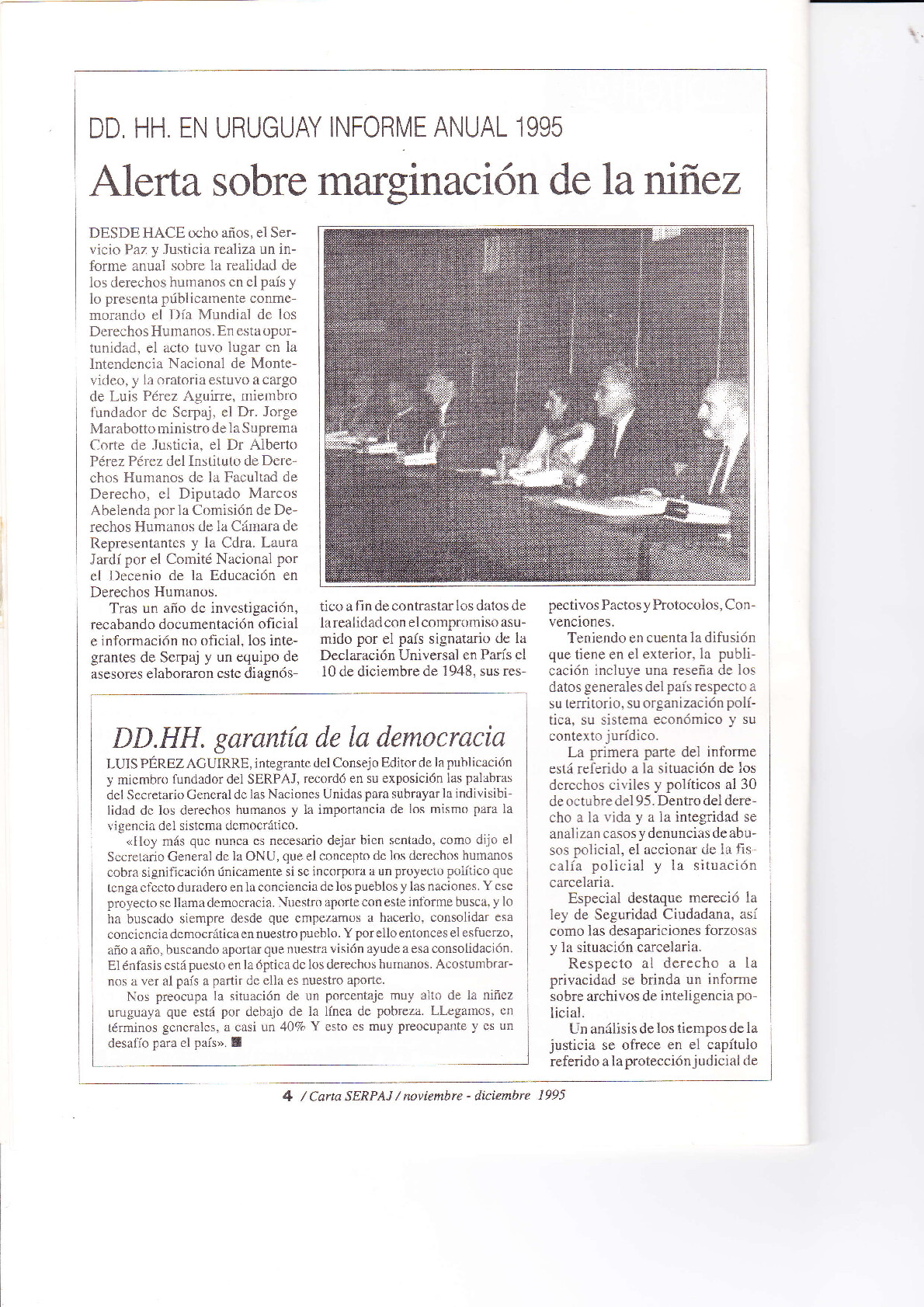 DD. HH. EN URUGUAY INFORME ANUAL 1995

Alerta sobre marginación de la niñez

DESDE HACE ocho años, el Servicio Paz y Justicia realiza un informe anual sobre la realidad de los derechos humanos en el país y lo presenta públicamente conmemorando el Día Mundial de los Derechos Humanos. En esta oportunidad, el acto tuvo lugar en la Intendencia Nacional de Montevideo, y la oratoria estuvo a cargo de Luis Pérez Aguirre, miembro fundador de Serpaj, el Dr. Jorge Marabotto ministro de la Suprema Corte de Justicia, el Dr Alberto Pérez Pérez del Instituto de Derechos Humanos de la Facultad de Derecho, el Diputado Marcos Abelenda por la Comisión de Derechos Humanos de la Cámara de Representantes y la Cdra. Laura Jardí por el Comité Nacional por el Decenio de la Educación en Derechos Humanos.

Tras un año de investigación, recabando documentación oficial e información no oficial, los integrantes de Serpaj y un equipo de asesores elaboraron este diagnóstico a fin de contrastar los datos de la realidad con el compromiso asumido por el país signatario de la Declaración Universal en París el 10 de diciembre de 1948, sus respectivos Pactos y Protocolos, Convenciones.

Teniendo en cuenta la difusión que tiene en el exterior, la publicación incluye una reseña de los datos generales del país respecto a su territorio, su organización política, su sistema económico y su contexto jurídico.

La primera parte del informe está referido a la situación de los derechos civiles y políticos al 30 de octubre del 95. Dentro del derecho a la vida y a la integridad se analizan casos y denuncias de abusos policial, el accionar de la fiscalía policial y la situación carcelaria.

Especial destaque mereció la ley de Seguridad Ciudadana, así como las desapariciones forzosas y la situación carcelaria.

Respecto al derecho a la privacidad se brinda un informe sobre archivos de inteligencia policial.

Un análisis de los tiempos de la justicia se ofrece en el capítulo referido a la protección judicial de

DD.HH. garantía de la democracia

LUIS PÉREZ AGUIRRE, integrante del Consejo Editor de la publicación y miembro fundador del SERPAJ, recordó en su exposición las palabras del Secretario General de las Naciones Unidas para subrayar la indivisibilidad de los derechos humanos y la importancia de los mismo para la vigencia del sistema democrático.

«Hoy más que nunca es necesario dejar bien sentado, como dijo el Secretario General de la ONU, que el concepto de los derechos humanos cobra significación únicamente si se incorpora a un proyecto político que tenga efecto duradero en la conciencia de los pueblos y las naciones. Y ese proyecto se llama democracia. Nuestro aporte con este informe busca, y lo ha buscado siempre desde que empezamos a hacerlo, consolidar esa conciencia democrática en nuestro pueblo. Y por ello entonces el esfuerzo, año a año, buscando aportar que nuestra visión ayude a esa consolidación. El énfasis está puesto en la óptica de los derechos humanos. Acostumbrarnos a ver al país a partir de ella es nuestro aporte.

Nos preocupa la situación de un porcentaje muy alto de la niñez uruguaya que está por debajo de la línea de pobreza. LLegamos, en términos generales, a casi un 40% Y esto es muy preocupante y es un desafío para el país». ■

4 / Carta SERPAJ / noviembre - diciembre 1995